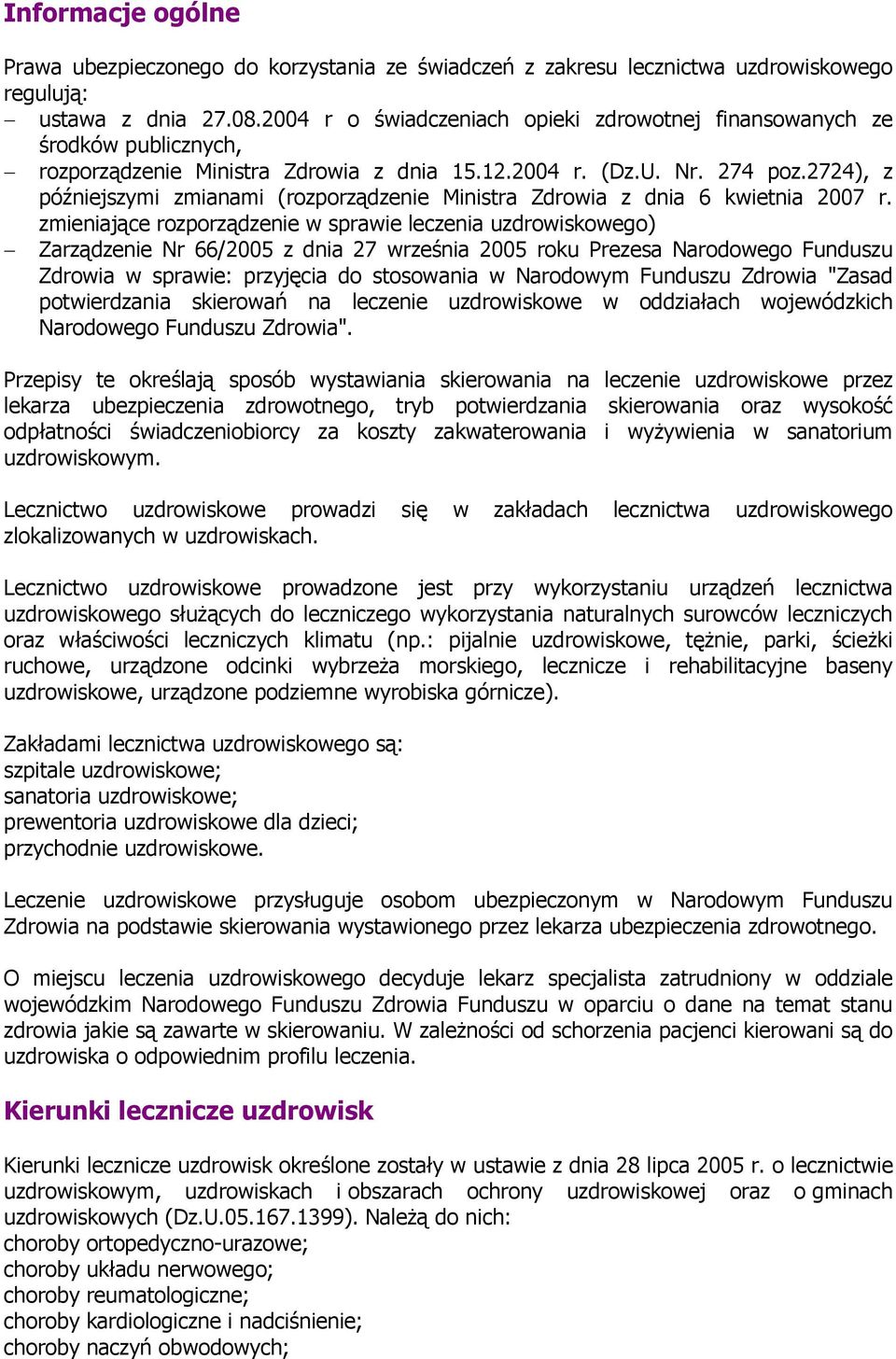 Informacje ogólne

Prawa ubezpieczonego do korzystania ze świadczeń z zakresu lecznictwa uzdrowiskowego regulują:
– ustawa z dnia 27.08.2004 r o świadczeniach opieki zdrowotnej finansowanych ze środków publicznych,
– rozporządzenie Ministra Zdrowia z dnia 15.12.2004 r. (Dz.U. Nr. 274 poz.2724), z późniejszymi zmianami (rozporządzenie Ministra Zdrowia z dnia 6 kwietnia 2007 r. zmieniające rozporządzenie w sprawie leczenia uzdrowiskowego)
– Zarządzenie Nr 66/2005 z dnia 27 września 2005 roku Prezesa Narodowego Funduszu Zdrowia w sprawie: przyjęcia do stosowania w Narodowym Funduszu Zdrowia "Zasad potwierdzania skierowań na leczenie uzdrowiskowe w oddziałach wojewódzkich Narodowego Funduszu Zdrowia".

Przepisy te określają sposób wystawiania skierowania na leczenie uzdrowiskowe przez lekarza ubezpieczenia zdrowotnego, tryb potwierdzania skierowania oraz wysokość odpłatności świadczeniobiorcy za koszty zakwaterowania i wyżywienia w sanatorium uzdrowiskowym.

Lecznictwo uzdrowiskowe prowadzi się w zakładach lecznictwa uzdrowiskowego zlokalizowanych w uzdrowiskach.

Lecznictwo uzdrowiskowe prowadzone jest przy wykorzystaniu urządzeń lecznictwa uzdrowiskowego służących do leczniczego wykorzystania naturalnych surowców leczniczych oraz właściwości leczniczych klimatu (np.: pijalnie uzdrowiskowe, tężnie, parki, ścieżki ruchowe, urządzone odcinki wybrzeża morskiego, lecznicze i rehabilitacyjne baseny uzdrowiskowe, urządzone podziemne wyrobiska górnicze).

Zakładami lecznictwa uzdrowiskowego są:
szpitale uzdrowiskowe;
sanatoria uzdrowiskowe;
prewentoria uzdrowiskowe dla dzieci;
przychodnie uzdrowiskowe.

Leczenie uzdrowiskowe przysługuje osobom ubezpieczonym w Narodowym Funduszu Zdrowia na podstawie skierowania wystawionego przez lekarza ubezpieczenia zdrowotnego.

O miejscu leczenia uzdrowiskowego decyduje lekarz specjalista zatrudniony w oddziale wojewódzkim Narodowego Funduszu Zdrowia Funduszu w oparciu o dane na temat stanu zdrowia jakie są zawarte w skierowaniu. W zależności od schorzenia pacjenci kierowani są do uzdrowiska o odpowiednim profilu leczenia.

Kierunki lecznicze uzdrowisk

Kierunki lecznicze uzdrowisk określone zostały w ustawie z dnia 28 lipca 2005 r. o lecznictwie uzdrowiskowym, uzdrowiskach i obszarach ochrony uzdrowiskowej oraz o gminach uzdrowiskowych (Dz.U.05.167.1399). Należą do nich:
choroby ortopedyczno-urazowe;
choroby układu nerwowego;
choroby reumatologiczne;
choroby kardiologiczne i nadciśnienie;
choroby naczyń obwodowych;